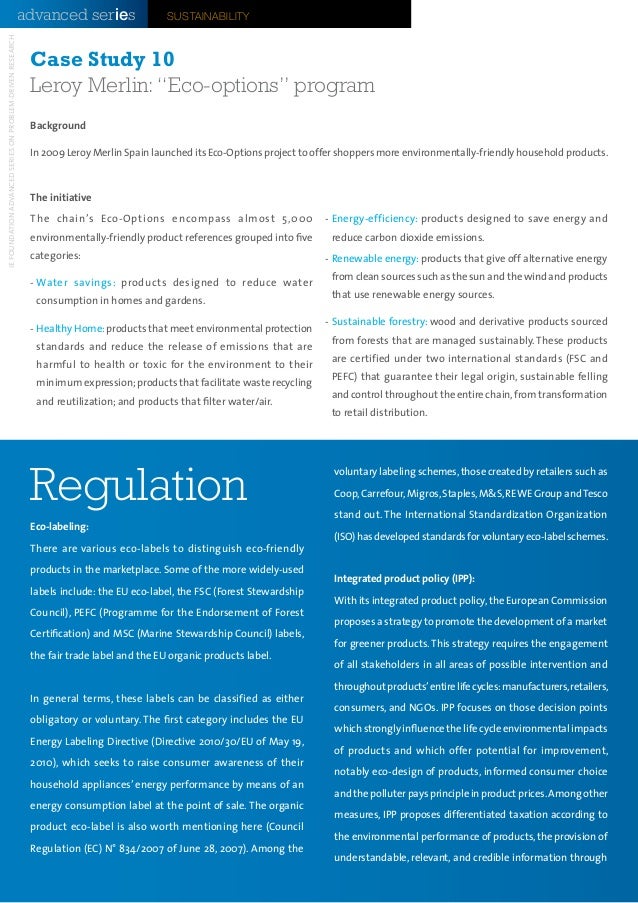 advanced series SUSTAINABILITY

IE FOUNDATION ADVANCED SERIES ON PROBLEM-DRIVEN RESEARCH

Case Study 10
Leroy Merlin: "Eco-options" program

Background

In 2009 Leroy Merlin Spain launched its Eco-Options project to offer shoppers more environmentally-friendly household products.

The initiative

The chain's Eco-Options encompass almost 5,000 environmentally-friendly product references grouped into five categories:

- Water savings: products designed to reduce water consumption in homes and gardens.

- Healthy Home: products that meet environmental protection standards and reduce the release of emissions that are harmful to health or toxic for the environment to their minimum expression; products that facilitate waste recycling and reutilization; and products that filter water/air.

- Energy-efficiency: products designed to save energy and reduce carbon dioxide emissions.

- Renewable energy: products that give off alternative energy from clean sources such as the sun and the wind and products that use renewable energy sources.

- Sustainable forestry: wood and derivative products sourced from forests that are managed sustainably. These products are certified under two international standards (FSC and PEFC) that guarantee their legal origin, sustainable felling and control throughout the entire chain, from transformation to retail distribution.

Regulation

Eco-labeling:

There are various eco-labels to distinguish eco-friendly products in the marketplace. Some of the more widely-used labels include: the EU eco-label, the FSC (Forest Stewardship Council), PEFC (Programme for the Endorsement of Forest Certification) and MSC (Marine Stewardship Council) labels, the fair trade label and the EU organic products label.

In general terms, these labels can be classified as either obligatory or voluntary. The first category includes the EU Energy Labeling Directive (Directive 2010/30/EU of May 19, 2010), which seeks to raise consumer awareness of their household appliances' energy performance by means of an energy consumption label at the point of sale. The organic product eco-label is also worth mentioning here (Council Regulation (EC) N° 834/2007 of June 28, 2007). Among the voluntary labeling schemes, those created by retailers such as Coop, Carrefour, Migros, Staples, M&S, REWE Group and Tesco stand out. The International Standardization Organization (ISO) has developed standards for voluntary eco-label schemes.

Integrated product policy (IPP):

With its integrated product policy, the European Commission proposes a strategy to promote the development of a market for greener products. This strategy requires the engagement of all stakeholders in all areas of possible intervention and throughout products' entire life cycles: manufacturers, retailers, consumers, and NGOs. IPP focuses on those decision points which strongly influence the life cycle environmental impacts of products and which offer potential for improvement, notably eco-design of products, informed consumer choice and the polluter pays principle in product prices. Among other measures, IPP proposes differentiated taxation according to the environmental performance of products, the provision of understandable, relevant, and credible information through